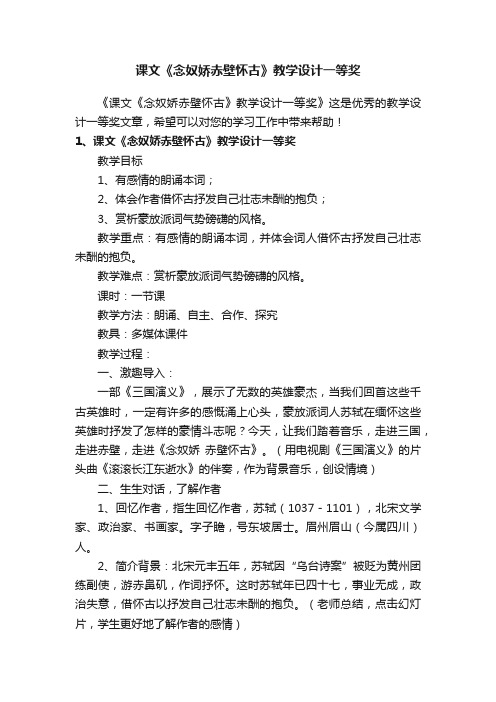 课文《念奴娇赤壁怀古》教学设计一等奖

《课文《念奴娇赤壁怀古》教学设计一等奖》这是优秀的教学设计一等奖文章，希望可以对您的学习工作中带来帮助！

1、课文《念奴娇赤壁怀古》教学设计一等奖

教学目标

1、有感情的朗诵本词；

2、体会作者借怀古抒发自己壮志未酬的抱负；

3、赏析豪放派词气势磅礴的风格。

教学重点：有感情的朗诵本词，并体会词人借怀古抒发自己壮志未酬的抱负。

教学难点：赏析豪放派词气势磅礴的风格。

课时：一节课

教学方法：朗诵、自主、合作、探究

教具：多媒体课件

教学过程：

一、激趣导入：

一部《三国演义》，展示了无数的英雄豪杰，当我们回首这些千古英雄时，一定有许多的感慨涌上心头，豪放派词人苏轼在缅怀这些英雄时抒发了怎样的豪情斗志呢？今天，让我们踏着音乐，走进三国，走进赤壁，走进《念奴娇 赤壁怀古》。（用电视剧《三国演义》的片头曲《滚滚长江东逝水》的伴奏，作为背景音乐，创设情境）

二、生生对话，了解作者

1、回忆作者，指生回忆作者，苏轼（1037－1101），北宋文学家、政治家、书画家。字子瞻，号东坡居士。眉州眉山（今属四川）人。

2、简介背景：北宋元丰五年，苏轼因“乌台诗案”被贬为黄州团练副使，游赤鼻矶，作词抒怀。这时苏轼年已四十七，事业无成，政治失意，借怀古以抒发自己壮志未酬的抱负。（老师总结，点击幻灯片，学生更好地了解作者的感情）